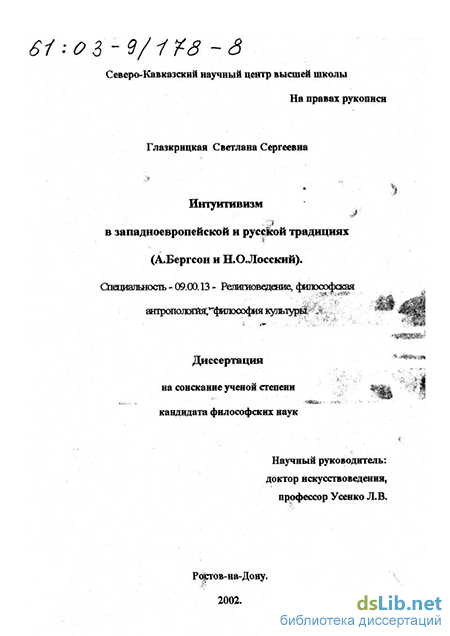 61:03-9/178-8

Северо-Кавказский научный центр высшей школы

На правах рукописи

Глазкрицкая Светлана Сергеевна

Интуитивизм

в западноевропейской и русской традициях

(А.Бергсон и Н.О.Лосский).

Специальность - 09.00.13 - Религиоведение, философская антропология, философия культуры

Диссертация

на соискание ученой степени

кандидата философских наук

Научный руководитель:
доктор искусствоведения,
профессор Усенко Л.В.

Ростов-на-Дону.

2002.

dsLib.net
библиотека диссертаций